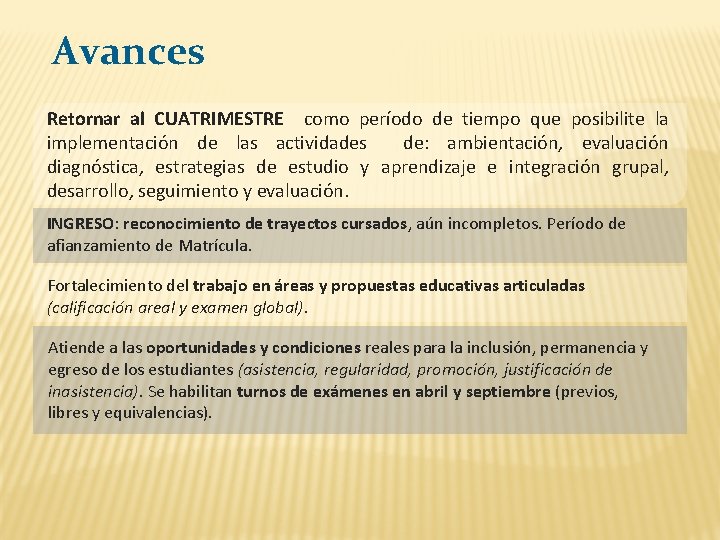 Avances

Retornar al CUATRIMESTRE como período de tiempo que posibilite la implementación de las actividades de: ambientación, evaluación diagnóstica, estrategias de estudio y aprendizaje e integración grupal, desarrollo, seguimiento y evaluación.

INGRESO: reconocimiento de trayectos cursados, aún incompletos. Período de afianzamiento de Matrícula.

Fortalecimiento del trabajo en áreas y propuestas educativas articuladas (calificación areal y examen global).

Atiende a las oportunidades y condiciones reales para la inclusión, permanencia y egreso de los estudiantes (asistencia, regularidad, promoción, justificación de inasistencia). Se habilitan turnos de exámenes en abril y septiembre (previos, libres y equivalencias).